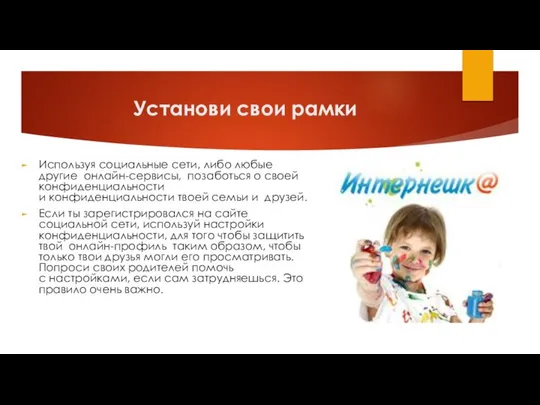 Установи свои рамки

Используя социальные сети, либо любые другие онлайн-сервисы, позаботься о своей конфиденциальности и конфиденциальности твоей семьи и друзей.

Если ты зарегистрировался на сайте социальной сети, используй настройки конфиденциальности, для того чтобы защитить твой онлайн-профиль таким образом, чтобы только твои друзья могли его просматривать. Попроси своих родителей помочь с настройками, если сам затрудняешься. Это правило очень важно.

Интернешк@